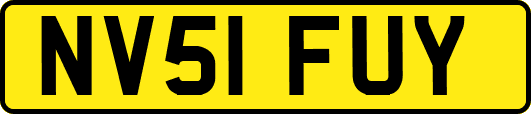 NV51 FUY